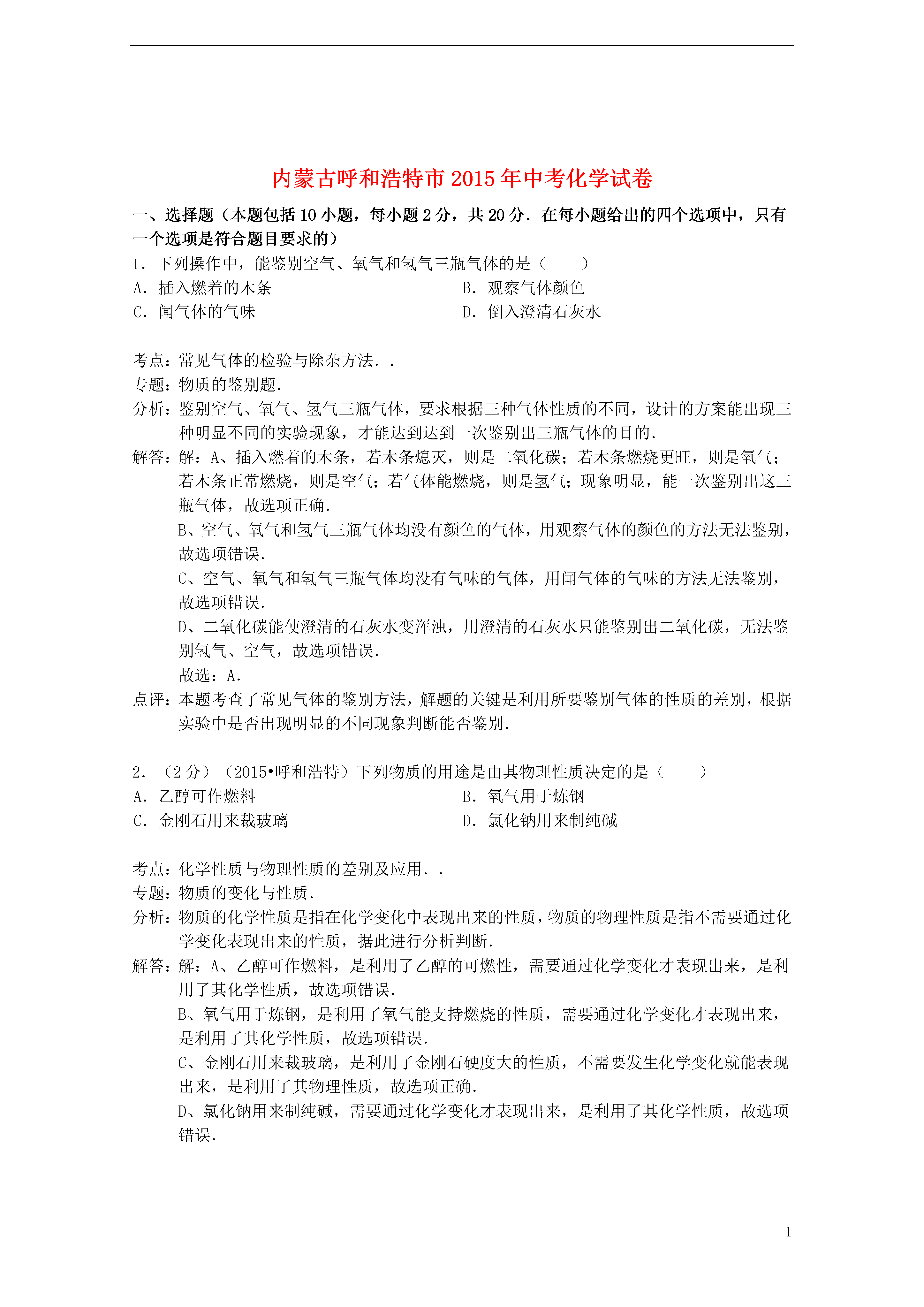 内蒙古呼和浩特市2015年中考化学试卷

一、选择题（本题包括10小题，每小题2分，共20分．在每小题给出的四个选项中，只有一个选项是符合题目要求的）

1．下列操作中，能鉴别空气、氧气和氢气三瓶气体的是（　　）

A．插入燃着的木条

B．观察气体颜色

C．闻气体的气味

D．倒入澄清石灰水

考点：常见气体的检验与除杂方法．．

专题：物质的鉴别题．

分析：鉴别空气、氧气、氢气三瓶气体，要求根据三种气体性质的不同，设计的方案能出现三种明显不同的实验现象，才能达到达到一次鉴别出三瓶气体的目的．

解答：解：A、插入燃着的木条，若木条熄灭，则是二氧化碳；若木条燃烧更旺，则是氧气；若木条正常燃烧，则是空气；若气体能燃烧，则是氢气；现象明显，能一次鉴别出这三瓶气体，故选项正确．

B、空气、氧气和氢气三瓶气体均没有颜色的气体，用观察气体的颜色的方法无法鉴别，故选项错误．

C、空气、氧气和氢气三瓶气体均没有气味的气体，用闻气体的气味的方法无法鉴别，故选项错误．

D、二氧化碳能使澄清的石灰水变浑浊，用澄清的石灰水只能鉴别出二氧化碳，无法鉴别氢气、空气，故选项错误．

故选：A．

点评：本题考查了常见气体的鉴别方法，解题的关键是利用所要鉴别气体的性质的差别，根据实验中是否出现明显的不同现象判断能否鉴别．

2．（2分）（2015•呼和浩特）下列物质的用途是由其物理性质决定的是（　　）

A．乙醇可作燃料

B．氧气用于炼钢

C．金刚石用来裁玻璃

D．氯化钠用来制纯碱

考点：化学性质与物理性质的差别及应用．．

专题：物质的变化与性质．

分析：物质的化学性质是指在化学变化中表现出来的性质，物质的物理性质是指不需要通过化学变化表现出来的性质，据此进行分析判断．

解答：解：A、乙醇可作燃料，是利用了乙醇的可燃性，需要通过化学变化才表现出来，是利用了其化学性质，故选项错误．

B、氧气用于炼钢，是利用了氧气能支持燃烧的性质，需要通过化学变化才表现出来，是利用了其化学性质，故选项错误．

C、金刚石用来裁玻璃，是利用了金刚石硬度大的性质，不需要发生化学变化就能表现出来，是利用了其物理性质，故选项正确．

D、氯化钠用来制纯碱，需要通过化学变化才表现出来，是利用了其化学性质，故选项错误．

1